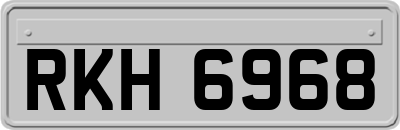 RKH 6968